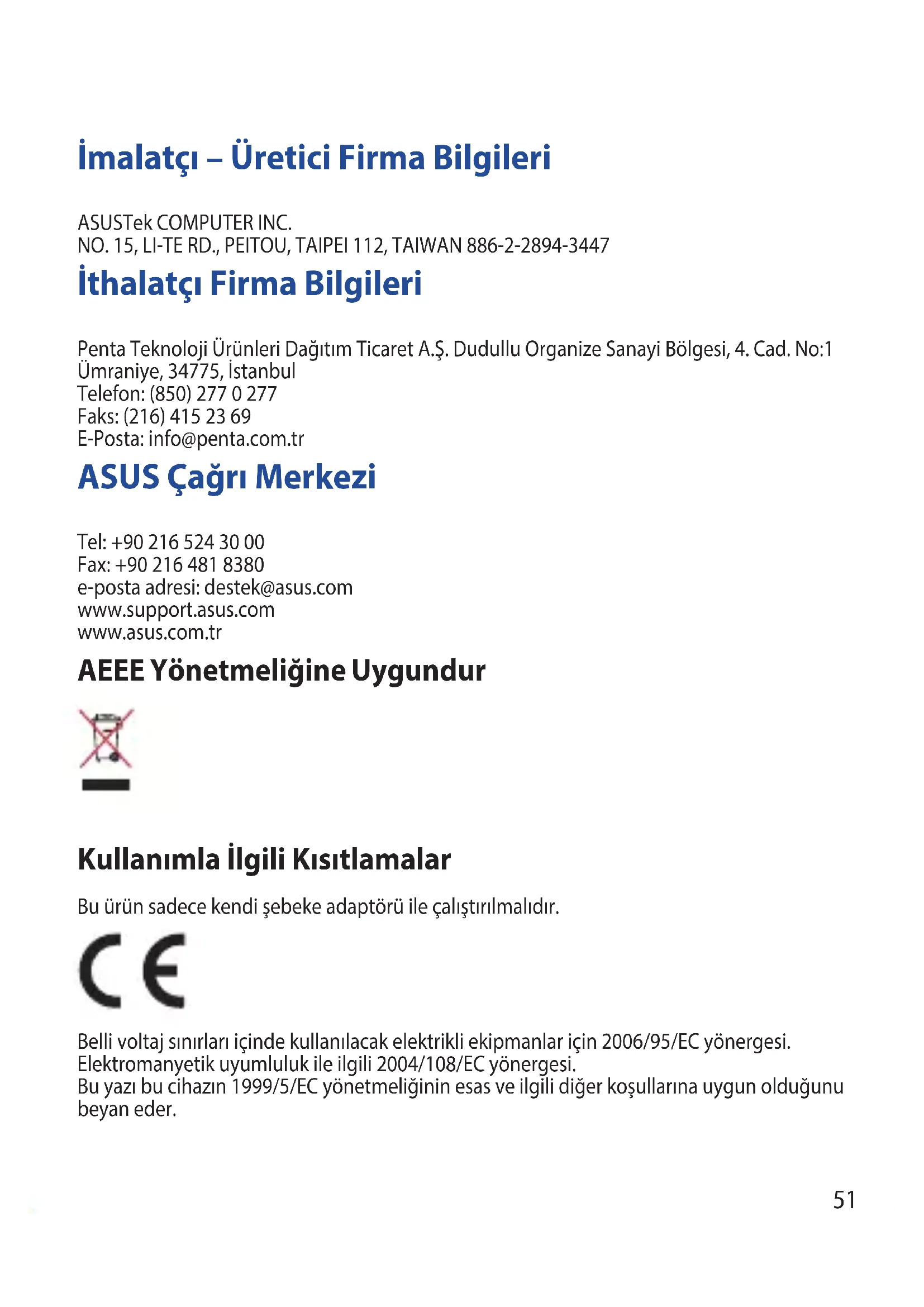 İmalatçı – Üretici Firma Bilgileri

ASUSTek COMPUTER INC.
NO. 15, LI-TE RD., PEITOU, TAIPEI 112, TAIWAN 886-2-2894-3447

İthalatçı Firma Bilgileri

Penta Teknoloji Ürünleri Dağıtım Ticaret A.Ş. Dudullu Organize Sanayi Bölgesi, 4. Cad. No:1 Ümraniye, 34775, İstanbul
Telefon: (850) 277 0 277
Faks: (216) 415 23 69
E-Posta: info@penta.com.tr

ASUS Çağrı Merkezi

Tel: +90 216 524 30 00
Fax: +90 216 481 8380
e-posta adresi: destek@asus.com
www.support.asus.com
www.asus.com.tr

AEEE Yönetmeliğine Uygundur

Kullanımla İlgili Kısıtlamalar

Bu ürün sadece kendi şebeke adaptörü ile çalıştırılmalıdır.

CE

Belli voltaj sınırları içinde kullanılacak elektrikli ekipmanlar için 2006/95/EC yönergesi.
Elektromanyetik uyumluluk ile ilgili 2004/108/EC yönergesi.
Bu yazı bu cihazın 1999/5/EC yönetmeliğinin esas ve ilgili diğer koşullarına uygun olduğunu beyan eder.

51